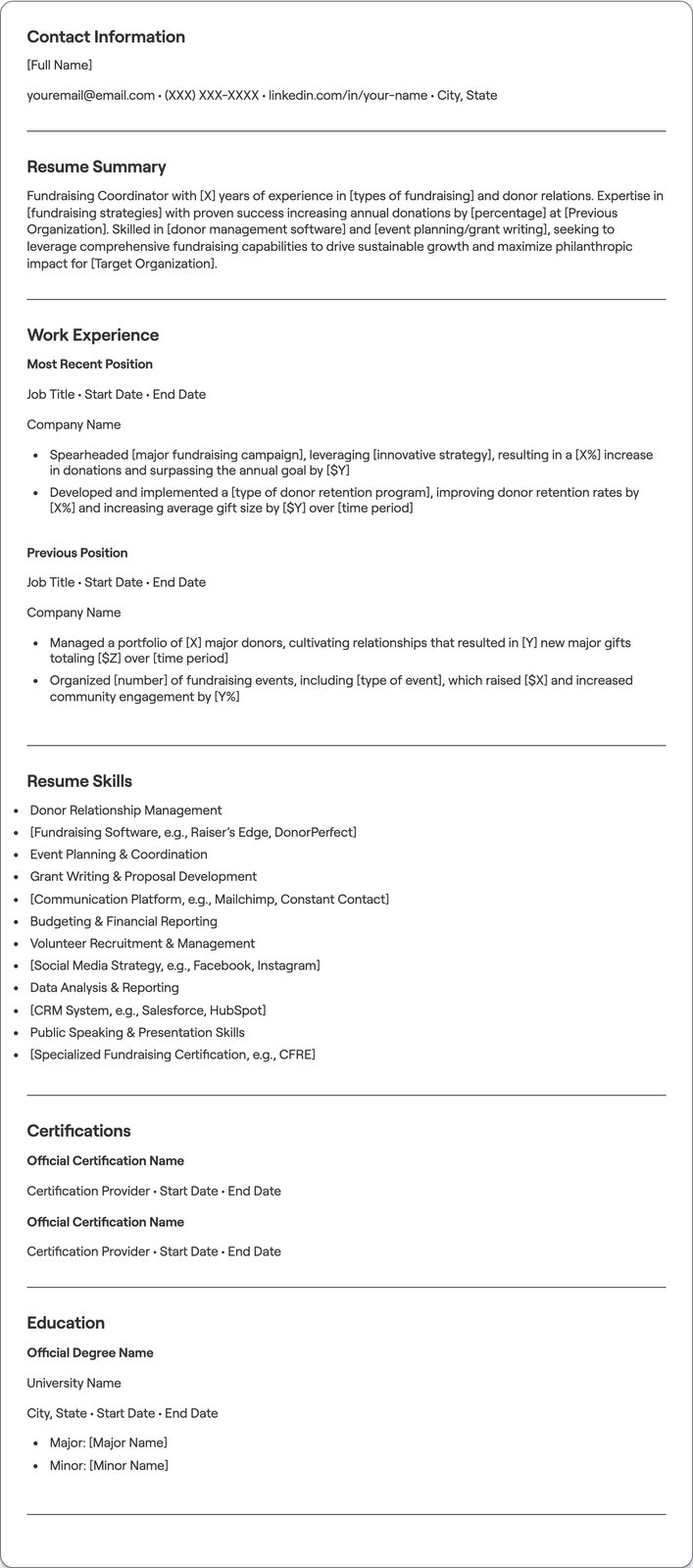 Contact Information

[Full Name]

youremail@email.com • (XXX) XXX-XXXX • linkedin.com/in/your-name • City, State

Resume Summary

Fundraising Coordinator with [X] years of experience in [types of fundraising] and donor relations. Expertise in [fundraising strategies] with proven success increasing annual donations by [percentage] at [Previous Organization]. Skilled in [donor management software] and [event planning/grant writing], seeking to leverage comprehensive fundraising capabilities to drive sustainable growth and maximize philanthropic impact for [Target Organization].

Work Experience

Most Recent Position

Job Title • Start Date • End Date

Company Name

• Spearheaded [major fundraising campaign], leveraging [innovative strategy], resulting in a [X%] increase in donations and surpassing the annual goal by [$Y]
• Developed and implemented a [type of donor retention program], improving donor retention rates by [X%] and increasing average gift size by [$Y] over [time period]

Previous Position

Job Title • Start Date • End Date

Company Name

• Managed a portfolio of [X] major donors, cultivating relationships that resulted in [Y] new major gifts totaling [$Z] over [time period]
• Organized [number] of fundraising events, including [type of event], which raised [$X] and increased community engagement by [Y%]

Resume Skills

• Donor Relationship Management
• [Fundraising Software, e.g., Raiser's Edge, DonorPerfect]
• Event Planning & Coordination
• Grant Writing & Proposal Development
• [Communication Platform, e.g., Mailchimp, Constant Contact]
• Budgeting & Financial Reporting
• Volunteer Recruitment & Management
• [Social Media Strategy, e.g., Facebook, Instagram]
• Data Analysis & Reporting
• [CRM System, e.g., Salesforce, HubSpot]
• Public Speaking & Presentation Skills
• [Specialized Fundraising Certification, e.g., CFRE]

Certifications

Official Certification Name

Certification Provider • Start Date • End Date

Official Certification Name

Certification Provider • Start Date • End Date

Education

Official Degree Name

University Name

City, State • Start Date • End Date

• Major: [Major Name]
• Minor: [Minor Name]